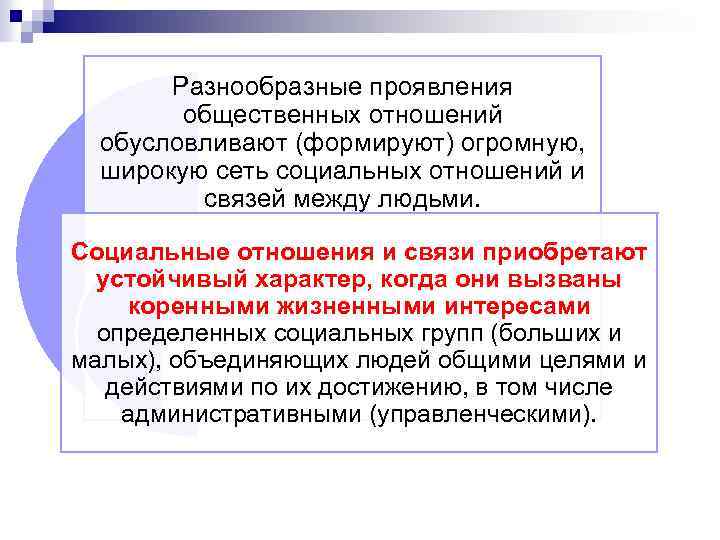 Разнообразные проявления общественных отношений обусловливают (формируют) огромную, широкую сеть социальных отношений и связей между людьми.

Социальные отношения и связи приобретают устойчивый характер, когда они вызваны коренными жизненными интересами определенных социальных групп (больших и малых), объединяющих людей общими целями и действиями по их достижению, в том числе административными (управленческими).